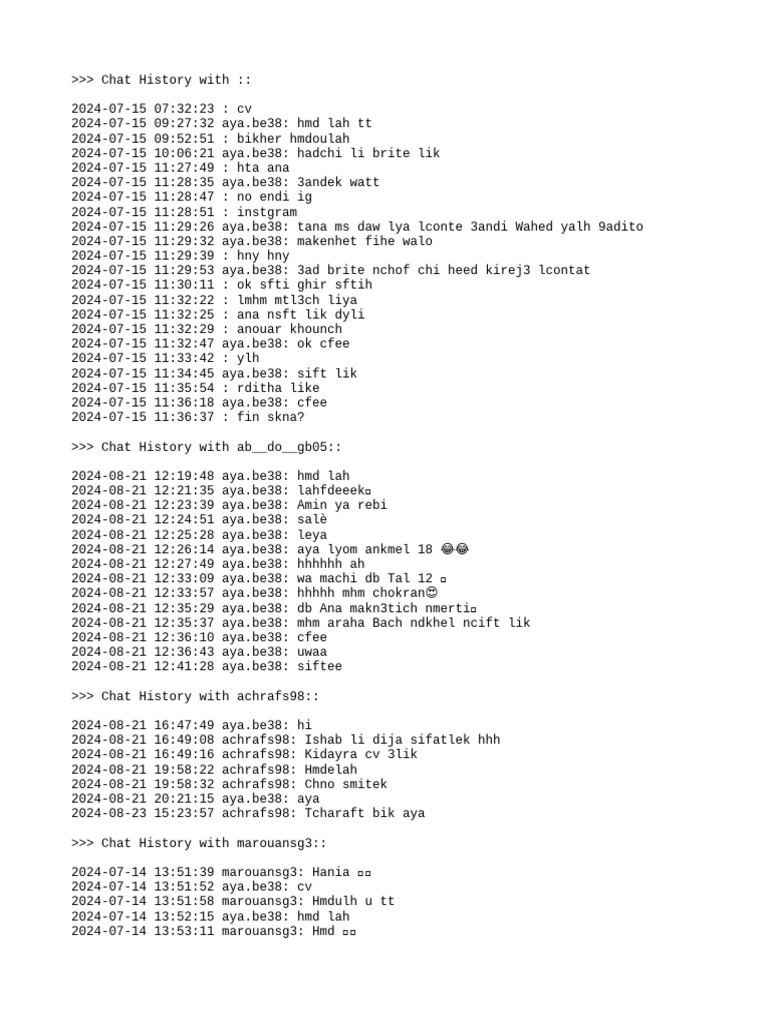 >>> Chat History with ::

2024-07-15 07:32:23 : cv
2024-07-15 09:27:32 aya.be38: hmd lah tt
2024-07-15 09:52:51 : bikher hmdoulah
2024-07-15 10:06:21 aya.be38: hadchi li brite lik
2024-07-15 11:27:49 : hta ana
2024-07-15 11:28:35 aya.be38: 3andek watt
2024-07-15 11:28:47 : no endi ig
2024-07-15 11:28:51 : instgram
2024-07-15 11:29:26 aya.be38: tana ms daw lya lconte 3andi Wahed yalh 9adito
2024-07-15 11:29:32 aya.be38: makenhet fihe walo
2024-07-15 11:29:39 : hny hny
2024-07-15 11:29:53 aya.be38: 3ad brite nchof chi heed kirej3 lcontat
2024-07-15 11:30:11 : ok sfti ghir sftih
2024-07-15 11:32:22 : lmhm mtl3ch liya
2024-07-15 11:32:25 : ana nsft lik dyli
2024-07-15 11:32:29 : anouar khounch
2024-07-15 11:32:47 aya.be38: ok cfee
2024-07-15 11:33:42 : ylh
2024-07-15 11:34:45 aya.be38: sift lik
2024-07-15 11:35:54 : rditha like
2024-07-15 11:36:18 aya.be38: cfee
2024-07-15 11:36:37 : fin skna?

>>> Chat History with ab__do__gb05::

2024-08-21 12:19:48 aya.be38: hmd lah
2024-08-21 12:21:35 aya.be38: lahfdeeek▫
2024-08-21 12:23:39 aya.be38: Amin ya rebi
2024-08-21 12:24:51 aya.be38: salè
2024-08-21 12:25:28 aya.be38: leya
2024-08-21 12:26:14 aya.be38: aya lyom ankmel 18 😂😂
2024-08-21 12:27:49 aya.be38: hhhhhh ah
2024-08-21 12:33:09 aya.be38: wa machi db Tal 12 ▫
2024-08-21 12:33:57 aya.be38: hhhhh mhm chokran😊
2024-08-21 12:35:29 aya.be38: db Ana makn3tich nmerti▫
2024-08-21 12:35:37 aya.be38: mhm araha Bach ndkhel ncift lik
2024-08-21 12:36:10 aya.be38: cfee
2024-08-21 12:36:43 aya.be38: uwaa
2024-08-21 12:41:28 aya.be38: siftee

>>> Chat History with achrafs98::

2024-08-21 16:47:49 aya.be38: hi
2024-08-21 16:49:08 achrafs98: Ishab li dija sifatlek hhh
2024-08-21 16:49:16 achrafs98: Kidayra cv 3lik
2024-08-21 19:58:22 achrafs98: Hmdelah
2024-08-21 19:58:32 achrafs98: Chno smitek
2024-08-21 20:21:15 aya.be38: aya
2024-08-23 15:23:57 achrafs98: Tcharaft bik aya

>>> Chat History with marouansg3::

2024-07-14 13:51:39 marouansg3: Hania ▫▫
2024-07-14 13:51:52 aya.be38: cv
2024-07-14 13:51:58 marouansg3: Hmdulh u tt
2024-07-14 13:52:15 aya.be38: hmd lah
2024-07-14 13:53:11 marouansg3: Hmd ▫▫